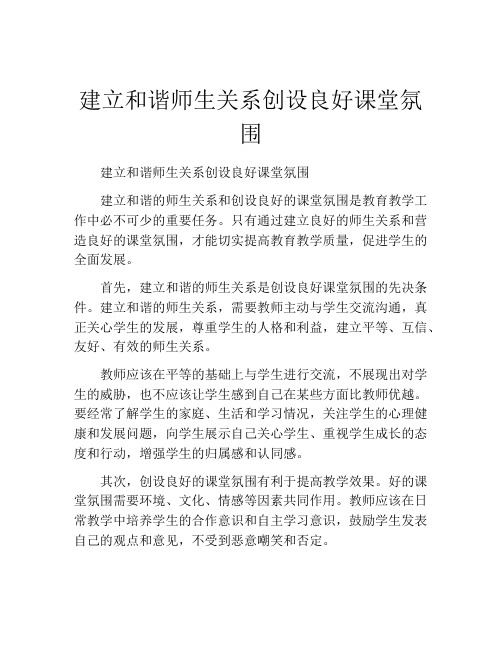 建立和谐师生关系创设良好课堂氛围

建立和谐师生关系创设良好课堂氛围

建立和谐的师生关系和创设良好的课堂氛围是教育教学工作中必不可少的重要任务。只有通过建立良好的师生关系和营造良好的课堂氛围，才能切实提高教育教学质量，促进学生的全面发展。

首先，建立和谐的师生关系是创设良好课堂氛围的先决条件。建立和谐的师生关系，需要教师主动与学生交流沟通，真正关心学生的发展，尊重学生的人格和利益，建立平等、互信、友好、有效的师生关系。

教师应该在平等的基础上与学生进行交流，不展现出对学生的威胁，也不应该让学生感到自己在某些方面比教师优越。要经常了解学生的家庭、生活和学习情况，关注学生的心理健康和发展问题，向学生展示自己关心学生、重视学生成长的态度和行动，增强学生的归属感和认同感。

其次，创设良好的课堂氛围有利于提高教学效果。好的课堂氛围需要环境、文化、情感等因素共同作用。教师应该在日常教学中培养学生的合作意识和自主学习意识，鼓励学生发表自己的观点和意见，不受到恶意嘲笑和否定。